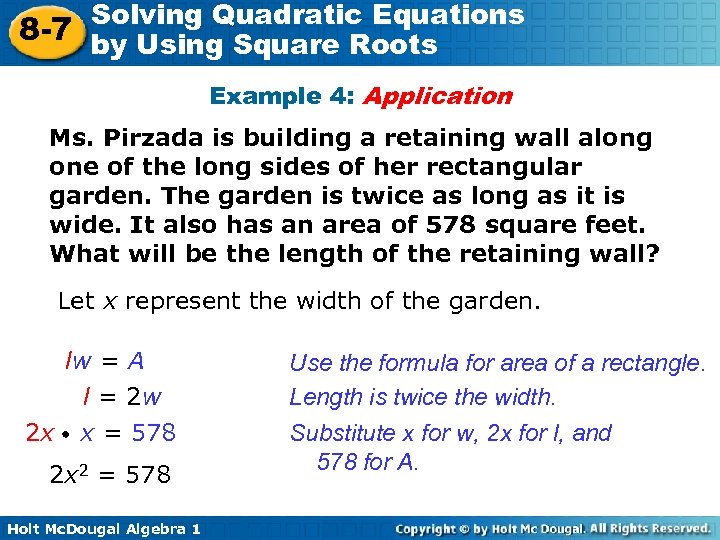 8-7 Solving Quadratic Equations by Using Square Roots

Example 4: Application

Ms. Pirzada is building a retaining wall along one of the long sides of her rectangular garden. The garden is twice as long as it is wide. It also has an area of 578 square feet. What will be the length of the retaining wall?

Let $x$ represent the width of the garden.

$lw = A$ Use the formula for area of a rectangle.

$l = 2w$ Length is twice the width.

$2x \cdot x = 578$ Substitute x for w, 2x for l, and 578 for A.

$2x^2 = 578$

Holt McDougal Algebra 1

Copyright © by Holt Mc Dougal. All Rights Reserved.